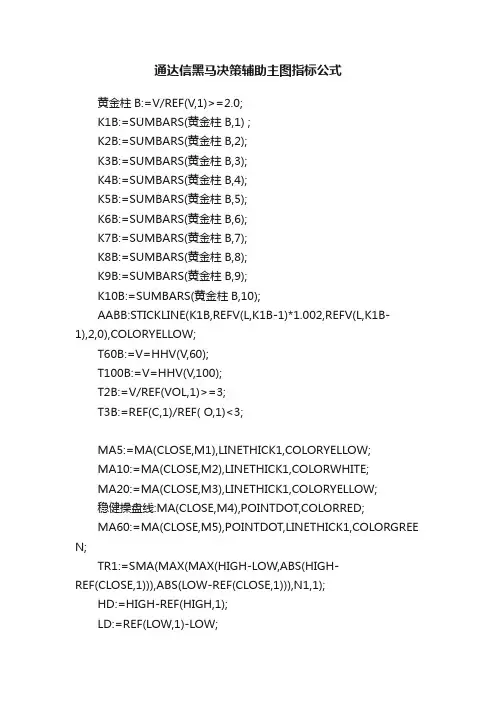 通达信黑马决策辅助主图指标公式

黄金柱 B:=V/REF(V,1)>=2.0;
K1B:=SUMBARS(黄金柱 B,1) ;
K2B:=SUMBARS(黄金柱 B,2);
K3B:=SUMBARS(黄金柱 B,3);
K4B:=SUMBARS(黄金柱 B,4);
K5B:=SUMBARS(黄金柱 B,5);
K6B:=SUMBARS(黄金柱 B,6);
K7B:=SUMBARS(黄金柱 B,7);
K8B:=SUMBARS(黄金柱 B,8);
K9B:=SUMBARS(黄金柱 B,9);
K10B:=SUMBARS(黄金柱 B,10);
AABB:STICKLINE(K1B,REFV(L,K1B-1)*1.002,REFV(L,K1B-1),2,0),COLORYELLOW;
T60B:=V=HHV(V,60);
T100B:=V=HHV(V,100);
T2B:=V/REF(VOL,1)>=3;
T3B:=REF(C,1)/REF( O,1)<3;

MA5:=MA(CLOSE,M1),LINETHICK1,COLORYELLOW;
MA10:=MA(CLOSE,M2),LINETHICK1,COLORWHITE;
MA20:=MA(CLOSE,M3),LINETHICK1,COLORYELLOW;
稳健操盘线:MA(CLOSE,M4),POINTDOT,COLORRED;
MA60:=MA(CLOSE,M5),POINTDOT,LINETHICK1,COLORGREEN;
TR1:=SMA(MAX(MAX(HIGH-LOW,ABS(HIGH-REF(CLOSE,1))),ABS(LOW-REF(CLOSE,1))),N1,1);
HD:=HIGH-REF(HIGH,1);
LD:=REF(LOW,1)-LOW;